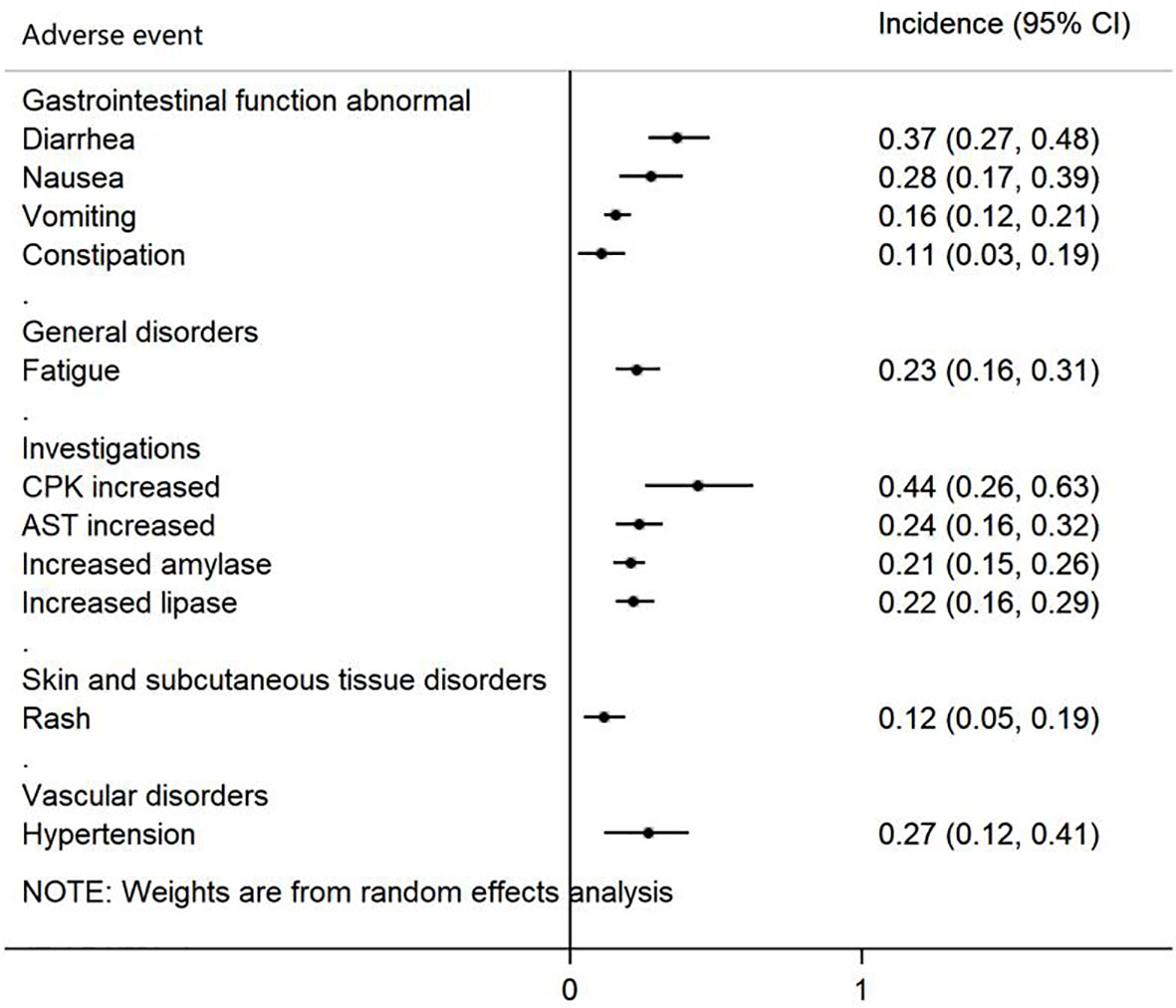 | Adverse event | Incidence (95% CI) |
|---|---|
| Gastrointestinal function abnormal | |
| Diarrhea | 0.37 (0.27, 0.48) |
| Nausea | 0.28 (0.17, 0.39) |
| Vomiting | 0.16 (0.12, 0.21) |
| Constipation | 0.11 (0.03, 0.19) |
| . | |
| General disorders | |
| Fatigue | 0.23 (0.16, 0.31) |
| . | |
| Investigations | |
| CPK increased | 0.44 (0.26, 0.63) |
| AST increased | 0.24 (0.16, 0.32) |
| Increased amylase | 0.21 (0.15, 0.26) |
| Increased lipase | 0.22 (0.16, 0.29) |
| . | |
| Skin and subcutaneous tissue disorders | |
| Rash | 0.12 (0.05, 0.19) |
| . | |
| Vascular disorders | |
| Hypertension | 0.27 (0.12, 0.41) |

NOTE: Weights are from random effects analysis

0
1